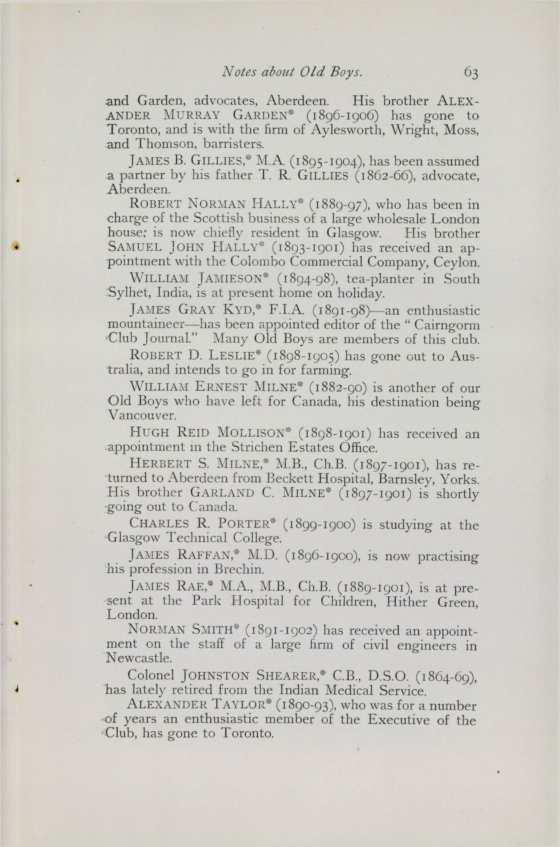 Notes about Old Boys. 63

and Garden, advocates, Aberdeen. His brother ALEXANDER MURRAY GARDEN* (1896-1906) has gone to Toronto, and is with the firm of Aylesworth, Wright, Moss, and Thomson, barristers.

JAMES B. GILLIES,* M.A. (1895-1904), has been assumed a partner by his father T. R. GILLIES (1862-66), advocate, Aberdeen.

ROBERT NORMAN HALLY* (1889-97), who has been in charge of the Scottish business of a large wholesale London house; is now chiefly resident in Glasgow. His brother SAMUEL JOHN HALLY* (1893-1901) has received an appointment with the Colombo Commercial Company, Ceylon.

WILLIAM JAMIESON* (1894-98), tea-planter in South Sylhet, India, is at present home on holiday.

JAMES GRAY KYD,* F.I.A. (1891-98)—an enthusiastic mountaineer—has been appointed editor of the "Cairngorm Club Journal." Many Old Boys are members of this club.

ROBERT D. LESLIE* (1898-1905) has gone out to Australia, and intends to go in for farming.

WILLIAM ERNEST MILNE* (1882-90) is another of our Old Boys who have left for Canada, his destination being Vancouver.

HUGH REID MOLLISON* (1898-1901) has received an appointment in the Strichen Estates Office.

HERBERT S. MILNE,* M.B., Ch.B. (1897-1901), has returned to Aberdeen from Beckett Hospital, Barnsley, Yorks. His brother GARLAND C. MILNE* (1897-1901) is shortly going out to Canada.

CHARLES R. PORTER* (1899-1900) is studying at the Glasgow Technical College.

JAMES RAFFAN,* M.D. (1896-1900), is now practising his profession in Brechin.

JAMES RAE,* M.A., M.B., Ch.B. (1889-1901), is at present at the Park Hospital for Children, Hither Green, London.

NORMAN SMITH* (1891-1902) has received an appointment on the staff of a large firm of civil engineers in Newcastle.

Colonel JOHNSTON SHEARER,* C.B., D.S.O. (1864-69), has lately retired from the Indian Medical Service.

ALEXANDER TAYLOR* (1890-93), who was for a number of years an enthusiastic member of the Executive of the Club, has gone to Toronto.